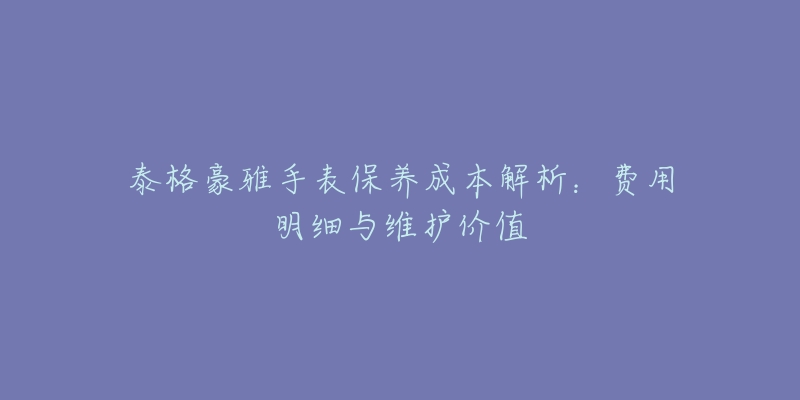 泰格豪雅手表保养成本解析：费用明细与维护价值